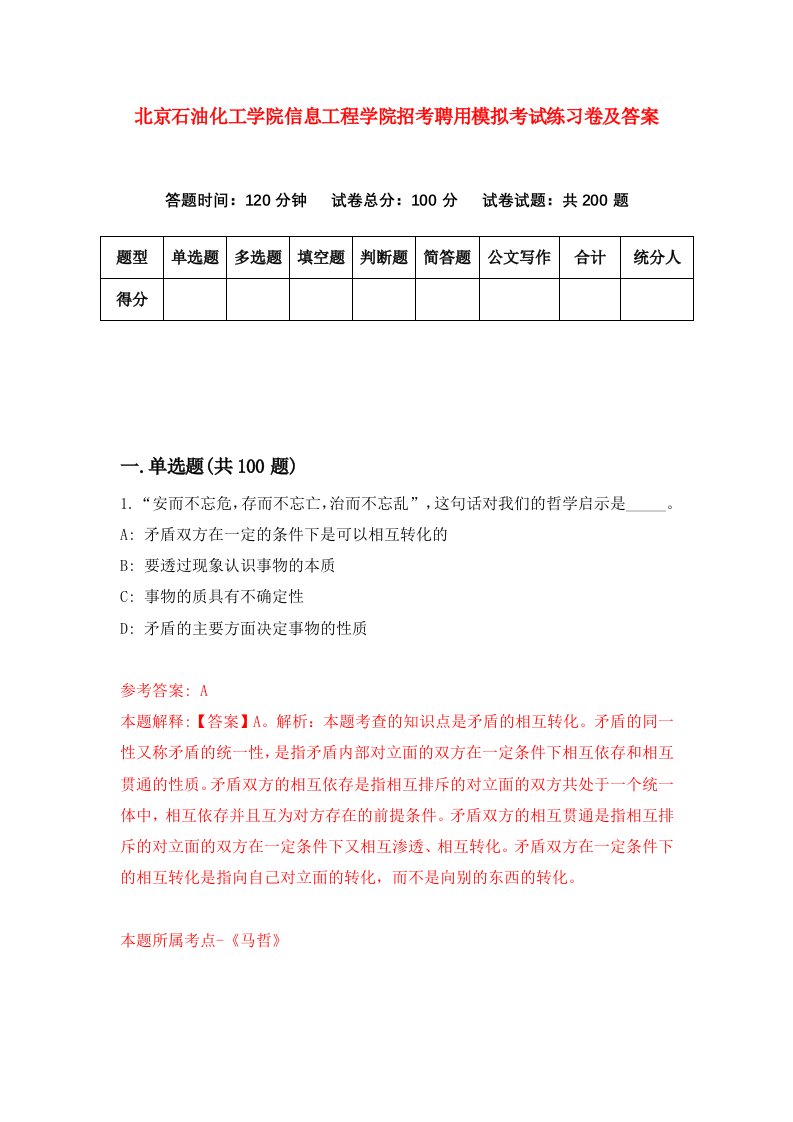 北京石油化工学院信息工程学院招考聘用模拟考试练习卷及答案

答题时间：120 分钟　试卷总分：100 分　试卷试题：共 200 题

| 题型 | 单选题 | 多选题 | 填空题 | 判断题 | 简答题 | 公文写作 | 合计 | 统分人 |
|---|---|---|---|---|---|---|---|---|
| 得分 | | | | | | | | |

一.单选题(共 100 题)

1.“安而不忘危,存而不忘亡,治而不忘乱”,这句话对我们的哲学启示是_____。
A: 矛盾双方在一定的条件下是可以相互转化的
B: 要透过现象认识事物的本质
C: 事物的质具有不确定性
D: 矛盾的主要方面决定事物的性质

参考答案: A
本题解释:【答案】A。解析：本题考查的知识点是矛盾的相互转化。矛盾的同一性又称矛盾的统一性，是指矛盾内部对立面的双方在一定条件下相互依存和相互贯通的性质。矛盾双方的相互依存是指相互排斥的对立面的双方共处于一个统一体中，相互依存并且互为对方存在的前提条件。矛盾双方的相互贯通是指相互排斥的对立面的双方在一定条件下又相互渗透、相互转化。矛盾双方在一定条件下的相互转化是指向自己对立面的转化，而不是向别的东西的转化。

本题所属考点-《马哲》